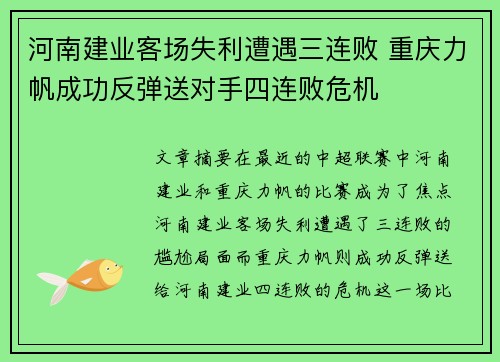 河南建业客场失利遭遇三连败 重庆力帆成功反弹送对手四连败危机

文章摘要在最近的中超联赛中河南建业和重庆力帆的比赛成为了焦点河南建业客场失利遭遇了三连败的尴尬局面而重庆力帆则成功反弹送给河南建业四连败的危机这一场比